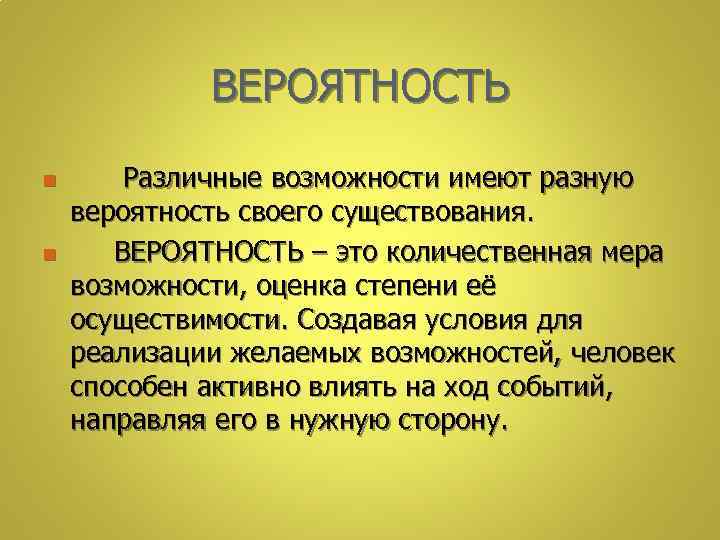 ВЕРОЯТНОСТЬ

Различные возможности имеют разную вероятность своего существования.

ВЕРОЯТНОСТЬ – это количественная мера возможности, оценка степени её осуществимости. Создавая условия для реализации желаемых возможностей, человек способен активно влиять на ход событий, направляя его в нужную сторону.